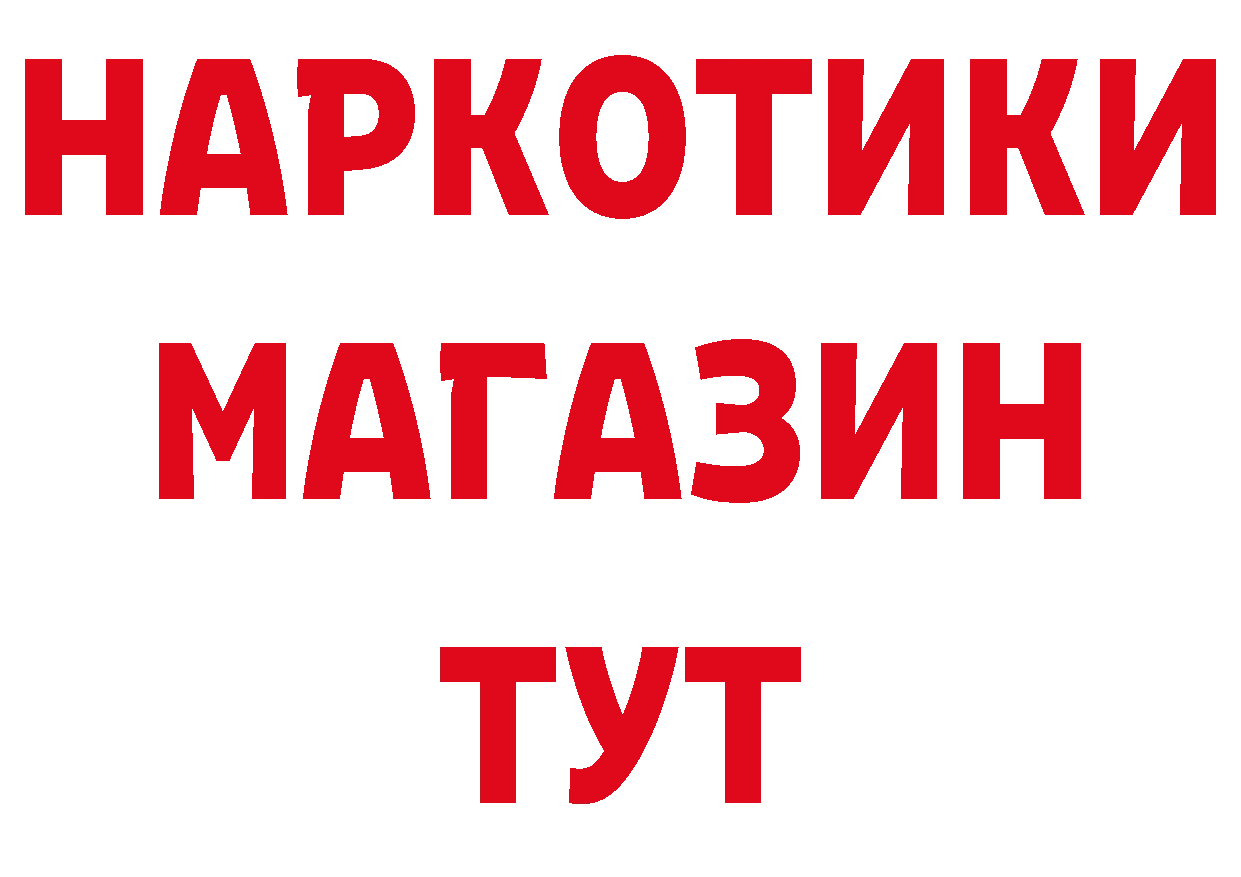 НАРКОТИКИ
МАГАЗИН
ТУТ